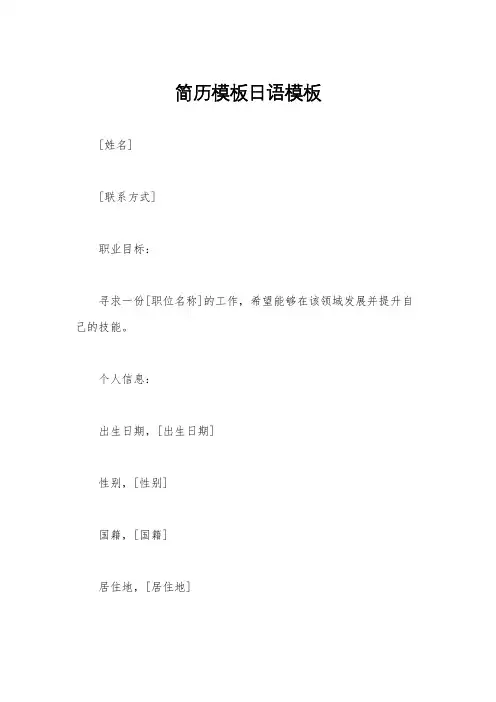 简历模板日语模板

[姓名]

[联系方式]

职业目标：

寻求一份[职位名称]的工作，希望能够在该领域发展并提升自己的技能。

个人信息：

出生日期，[出生日期]

性别，[性别]

国籍，[国籍]

居住地，[居住地]